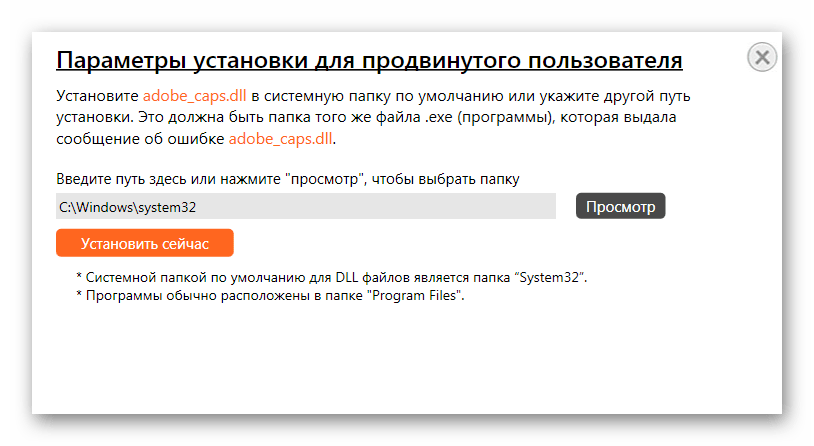 Параметры установки для продвинутого пользователя

Установите adobe_caps.dll в системную папку по умолчанию или укажите другой путь установки. Это должна быть папка того же файла .exe (программы), которая выдала сообщение об ошибке adobe_caps.dll.

Введите путь здесь или нажмите "просмотр", чтобы выбрать папку

C:\Windows\system32

Просмотр

Установить сейчас

* Системной папкой по умолчанию для DLL файлов является папка “System32”.
* Программы обычно расположены в папке "Program Files".